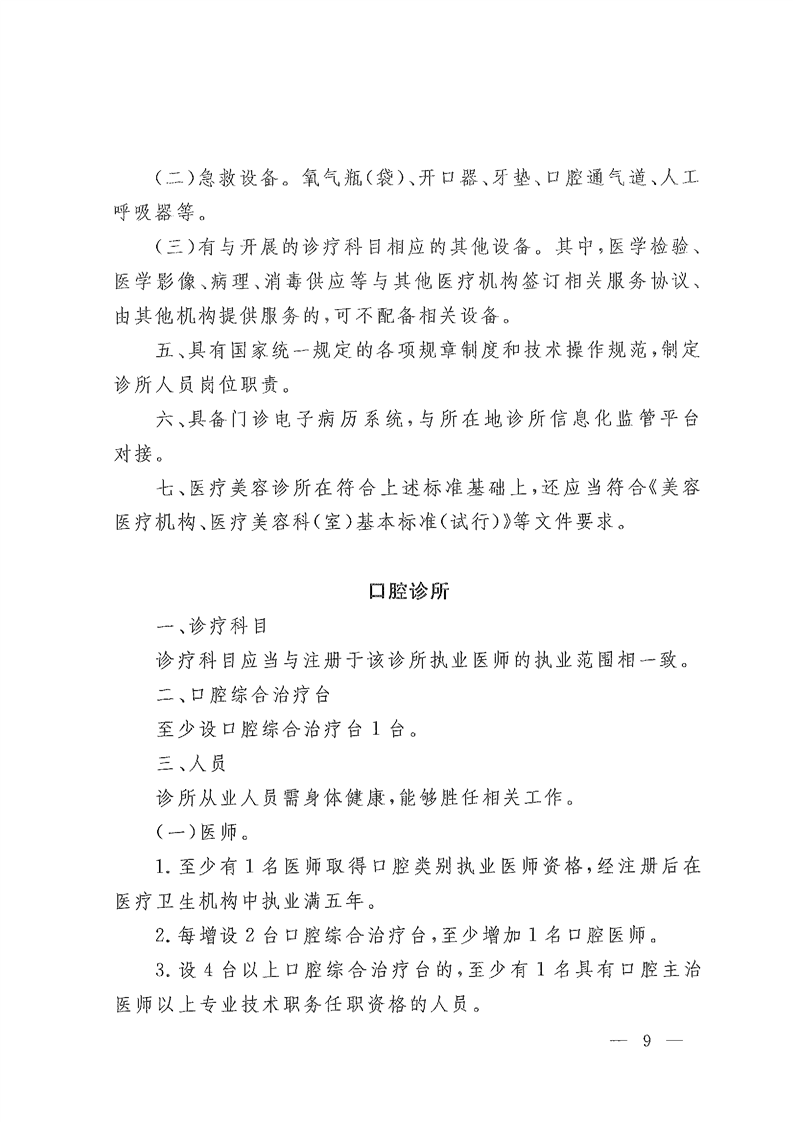 （二）急救设备。氧气瓶（袋）、开口器、牙垫、口腔通气道、人工呼吸器等。

（三）有与开展的诊疗科目相应的其他设备。其中，医学检验、医学影像、病理、消毒供应等与其他医疗机构签订相关服务协议、由其他机构提供服务的，可不配备相关设备。

五、具有国家统一规定的各项规章制度和技术操作规范，制定诊所人员岗位职责。

六、具备门诊电子病历系统，与所在地诊所信息化监管平台对接。

七、医疗美容诊所在符合上述标准基础上，还应当符合《美容医疗机构、医疗美容科（室）基本标准（试行）》等文件要求。

口腔诊所

一、诊疗科目

诊疗科目应当与注册于该诊所执业医师的执业范围相一致。

二、口腔综合治疗台

至少设口腔综合治疗台1台。

三、人员

诊所从业人员需身体健康，能够胜任相关工作。

（一）医师。

1. 至少有1名医师取得口腔类别执业医师资格，经注册后在医疗卫生机构中执业满五年。

2. 每增设2台口腔综合治疗台，至少增加1名口腔医师。

3. 设4台以上口腔综合治疗台的，至少有1名具有口腔主治医师以上专业技术职务任职资格的人员。

— 9 —